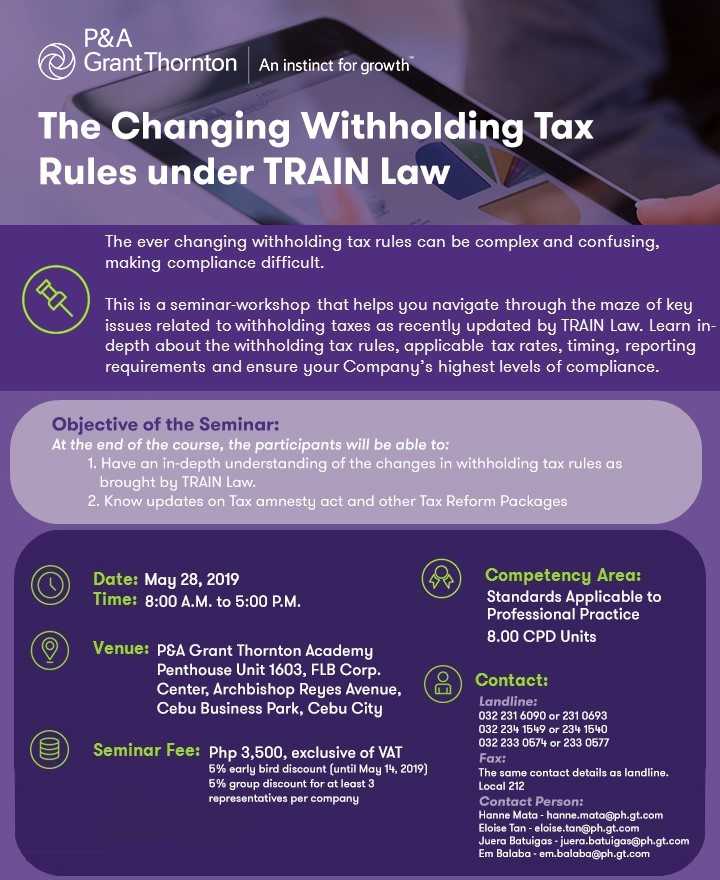 P&A Grant Thornton | An instinct for growth™

The Changing Withholding Tax Rules under TRAIN Law

The ever changing withholding tax rules can be complex and confusing, making compliance difficult.

This is a seminar-workshop that helps you navigate through the maze of key issues related to withholding taxes as recently updated by TRAIN Law. Learn in-depth about the withholding tax rules, applicable tax rates, timing, reporting requirements and ensure your Company's highest levels of compliance.

Objective of the Seminar:
At the end of the course, the participants will be able to:
1. Have an in-depth understanding of the changes in withholding tax rules as brought by TRAIN Law.
2. Know updates on Tax amnesty act and other Tax Reform Packages

Date: May 28, 2019
Time: 8:00 A.M. to 5:00 P.M.

Venue: P&A Grant Thornton Academy Penthouse Unit 1603, FLB Corp. Center, Archbishop Reyes Avenue, Cebu Business Park, Cebu City

Seminar Fee: Php 3,500, exclusive of VAT
5% early bird discount (until May 14, 2019)
5% group discount for at least 3 representatives per company

Competency Area:
Standards Applicable to Professional Practice
8.00 CPD Units

Contact:
Landline:
032 231 6090 or 231 0693
032 234 1549 or 234 1540
032 233 0574 or 233 0577
Fax:
The same contact details as landline.
Local 212
Contact Person:
Hanne Mata - hanne.mata@ph.gt.com
Eloise Tan - eloise.tan@ph.gt.com
Juera Batuigas - juera.batuigas@ph.gt.com
Em Balaba - em.balaba@ph.gt.com